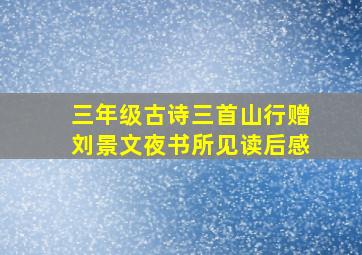 三年级古诗三首山行赠刘景文夜书所见读后感